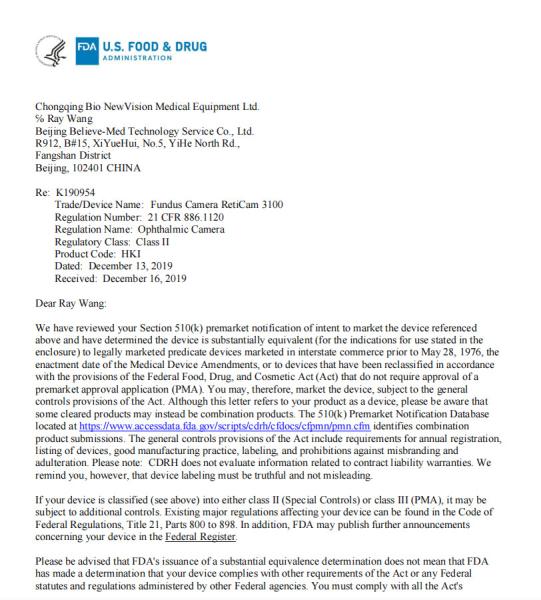 FDA U.S. FOOD & DRUG
ADMINISTRATION

Chongqing Bio NewVision Medical Equipment Ltd.
℅ Ray Wang
Beijing Believe-Med Technology Service Co., Ltd.
R912, B#15, XiYueHui, No.5, YiHe North Rd.,
Fangshan District
Beijing, 102401 CHINA

Re: K190954
Trade/Device Name: Fundus Camera RetiCam 3100
Regulation Number: 21 CFR 886.1120
Regulation Name: Ophthalmic Camera
Regulatory Class: Class II
Product Code: HKI
Dated: December 13, 2019
Received: December 16, 2019

Dear Ray Wang:

We have reviewed your Section 510(k) premarket notification of intent to market the device referenced above and have determined the device is substantially equivalent (for the indications for use stated in the enclosure) to legally marketed predicate devices marketed in interstate commerce prior to May 28, 1976, the enactment date of the Medical Device Amendments, or to devices that have been reclassified in accordance with the provisions of the Federal Food, Drug, and Cosmetic Act (Act) that do not require approval of a premarket approval application (PMA). You may, therefore, market the device, subject to the general controls provisions of the Act. Although this letter refers to your product as a device, please be aware that some cleared products may instead be combination products. The 510(k) Premarket Notification Database located at https://www.accessdata.fda.gov/scripts/cdrh/cfdocs/cfpmn/pmn.cfm identifies combination product submissions. The general controls provisions of the Act include requirements for annual registration, listing of devices, good manufacturing practice, labeling, and prohibitions against misbranding and adulteration. Please note: CDRH does not evaluate information related to contract liability warranties. We remind you, however, that device labeling must be truthful and not misleading.

If your device is classified (see above) into either class II (Special Controls) or class III (PMA), it may be subject to additional controls. Existing major regulations affecting your device can be found in the Code of Federal Regulations, Title 21, Parts 800 to 898. In addition, FDA may publish further announcements concerning your device in the Federal Register.

Please be advised that FDA's issuance of a substantial equivalence determination does not mean that FDA has made a determination that your device complies with other requirements of the Act or any Federal statutes and regulations administered by other Federal agencies. You must comply with all the Act's